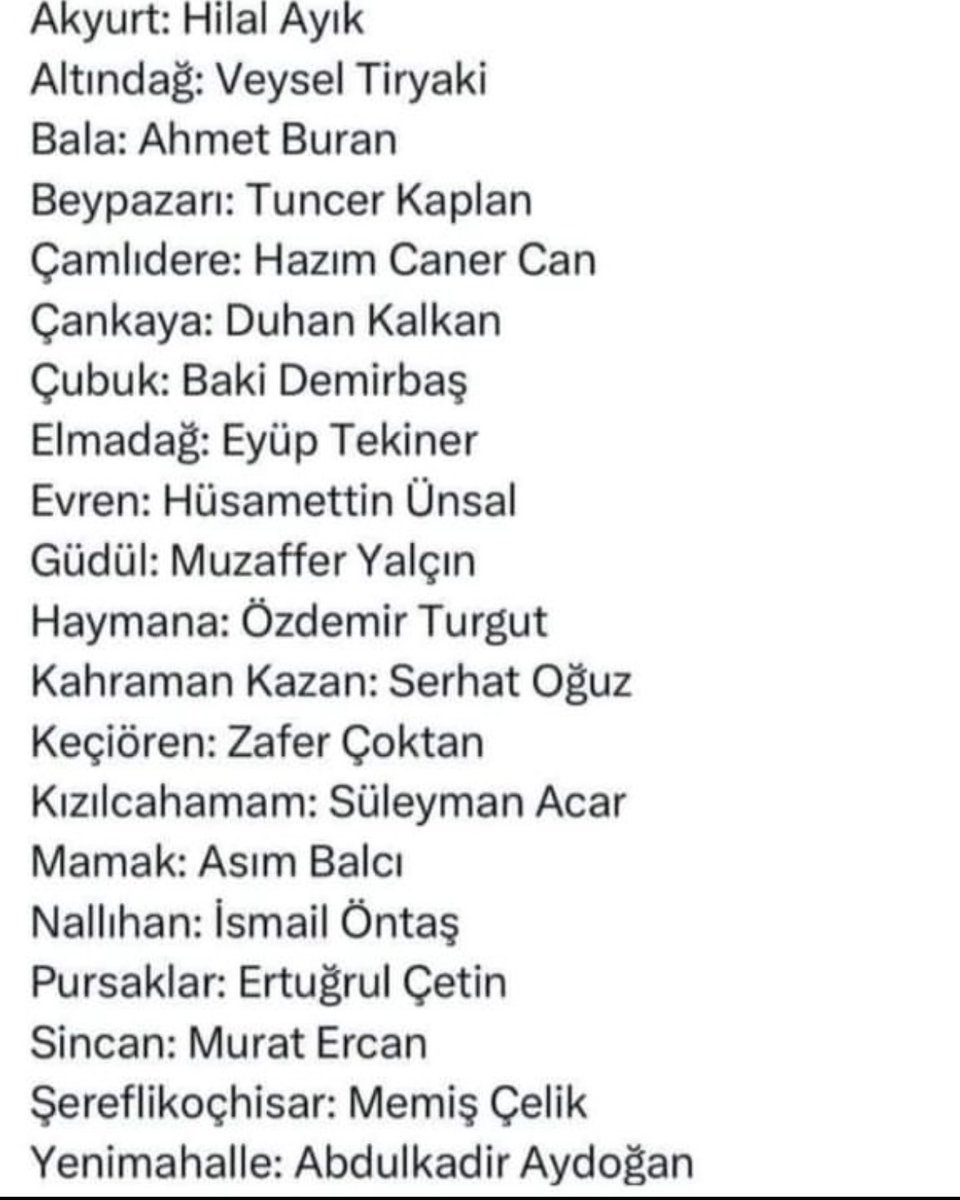 Akyurt: Hilal Ayık
Altındağ: Veysel Tiryaki
Bala: Ahmet Buran
Beypazarı: Tuncer Kaplan
Çamlıdere: Hazım Caner Can
Çankaya: Duhan Kalkan
Çubuk: Baki Demirbaş
Elmadağ: Eyüp Tekiner
Evren: Hüsamettin Ünsal
Güdül: Muzaffer Yalçın
Haymana: Özdemir Turgut
Kahraman Kazan: Serhat Oğuz
Keçiören: Zafer Çoktan
Kızılcahamam: Süleyman Acar
Mamak: Asım Balcı
Nallıhan: İsmail Öntaş
Pursaklar: Ertuğrul Çetin
Sincan: Murat Ercan
Şereflikoçhisar: Memiş Çelik
Yenimahalle: Abdulkadir Aydoğan